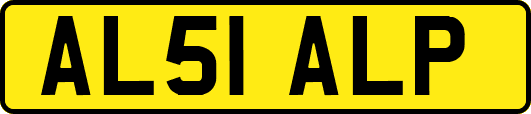 AL51 ALP